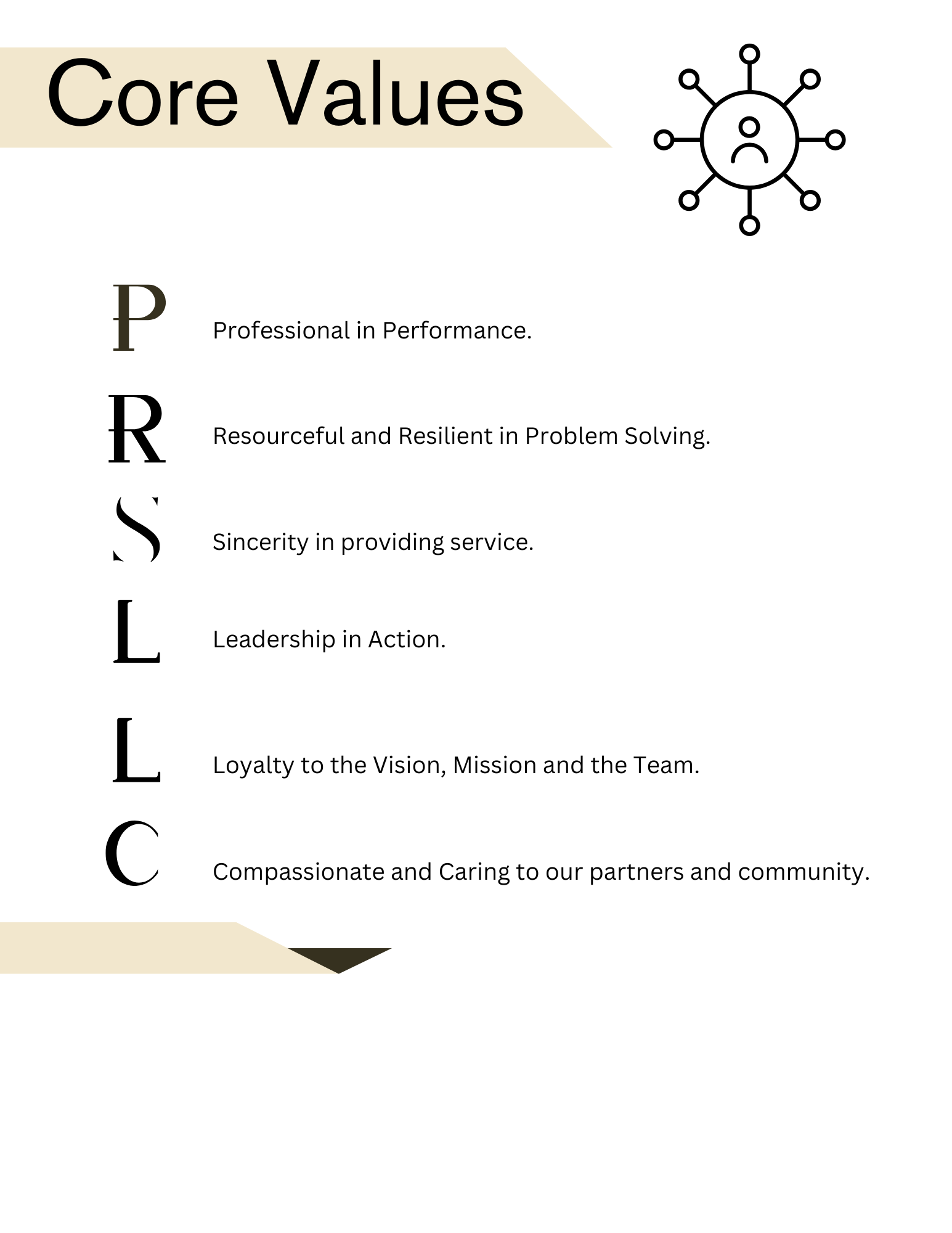 Core Values

P Professional in Performance.

R Resourceful and Resilient in Problem Solving.

S Sincerity in providing service.

L Leadership in Action.

L Loyalty to the Vision, Mission and the Team.

C Compassionate and Caring to our partners and community.